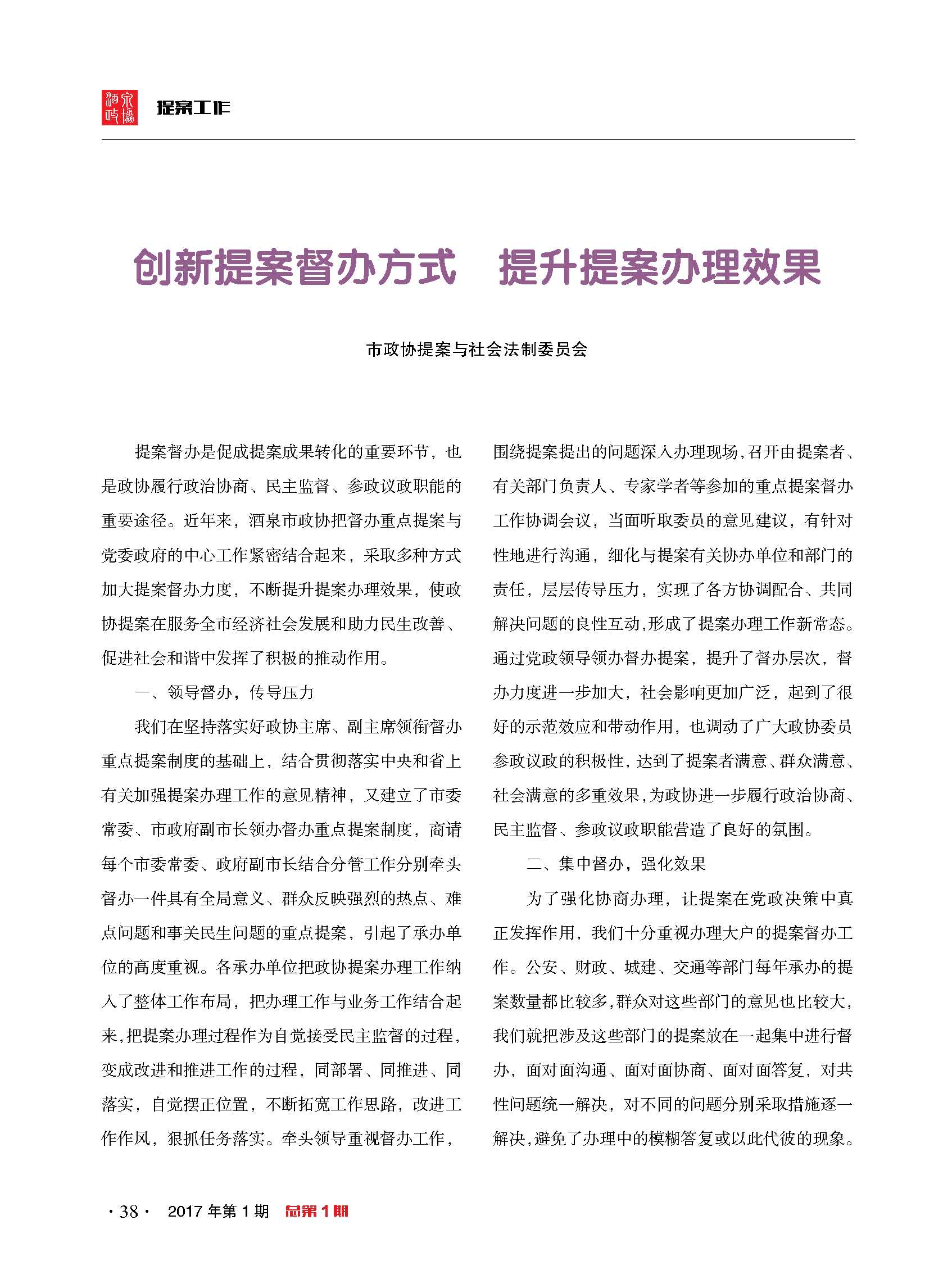 酒泉政協 提案工作

创新提案督办方式　提升提案办理效果

市政协提案与社会法制委员会

提案督办是促成提案成果转化的重要环节，也是政协履行政治协商、民主监督、参政议政职能的重要途径。近年来，酒泉市政协把督办重点提案与党委政府的中心工作紧密结合起来，采取多种方式加大提案督办力度，不断提升提案办理效果，使政协提案在服务全市经济社会发展和助力民生改善、促进社会和谐中发挥了积极的推动作用。

一、领导督办，传导压力

我们在坚持落实好政协主席、副主席领衔督办重点提案制度的基础上，结合贯彻落实中央和省上有关加强提案办理工作的意见精神，又建立了市委常委、市政府副市长领办督办重点提案制度，商请每个市委常委、政府副市长结合分管工作分别牵头督办一件具有全局意义、群众反映强烈的热点、难点问题和事关民生问题的重点提案，引起了承办单位的高度重视。各承办单位把政协提案办理工作纳入了整体工作布局，把办理工作与业务工作结合起来，把提案办理过程作为自觉接受民主监督的过程，变成改进和推进工作的过程，同部署、同推进、同落实，自觉摆正位置，不断拓宽工作思路，改进工作作风，狠抓任务落实。牵头领导重视督办工作，围绕提案提出的问题深入办理现场，召开由提案者、有关部门负责人、专家学者等参加的重点提案督办工作协调会议，当面听取委员的意见建议，有针对性地进行沟通，细化与提案有关协办单位和部门的责任，层层传导压力，实现了各方协调配合、共同解决问题的良性互动，形成了提案办理工作新常态。通过党政领导领办督办提案，提升了督办层次，督办力度进一步加大，社会影响更加广泛，起到了很好的示范效应和带动作用，也调动了广大政协委员参政议政的积极性，达到了提案者满意、群众满意、社会满意的多重效果，为政协进一步履行政治协商、民主监督、参政议政职能营造了良好的氛围。

二、集中督办，强化效果

为了强化协商办理，让提案在党政决策中真正发挥作用，我们十分重视办理大户的提案督办工作。公安、财政、城建、交通等部门每年承办的提案数量都比较多，群众对这些部门的意见也比较大，我们就把涉及这些部门的提案放在一起集中进行督办，面对面沟通、面对面协商、面对面答复，对共性问题统一解决，对不同的问题分别采取措施逐一解决，避免了办理中的模糊答复或以此代彼的现象。

· 38 ·　2017 年第 1 期　总第 1 期